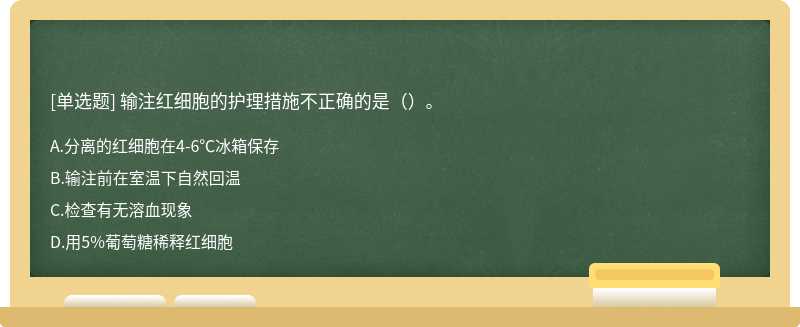 [单选题] 输注红细胞的护理措施不正确的是（）。

A.分离的红细胞在4-6℃冰箱保存

B.输注前在室温下自然回温

C.检查有无溶血现象

D.用5%葡萄糖稀释红细胞